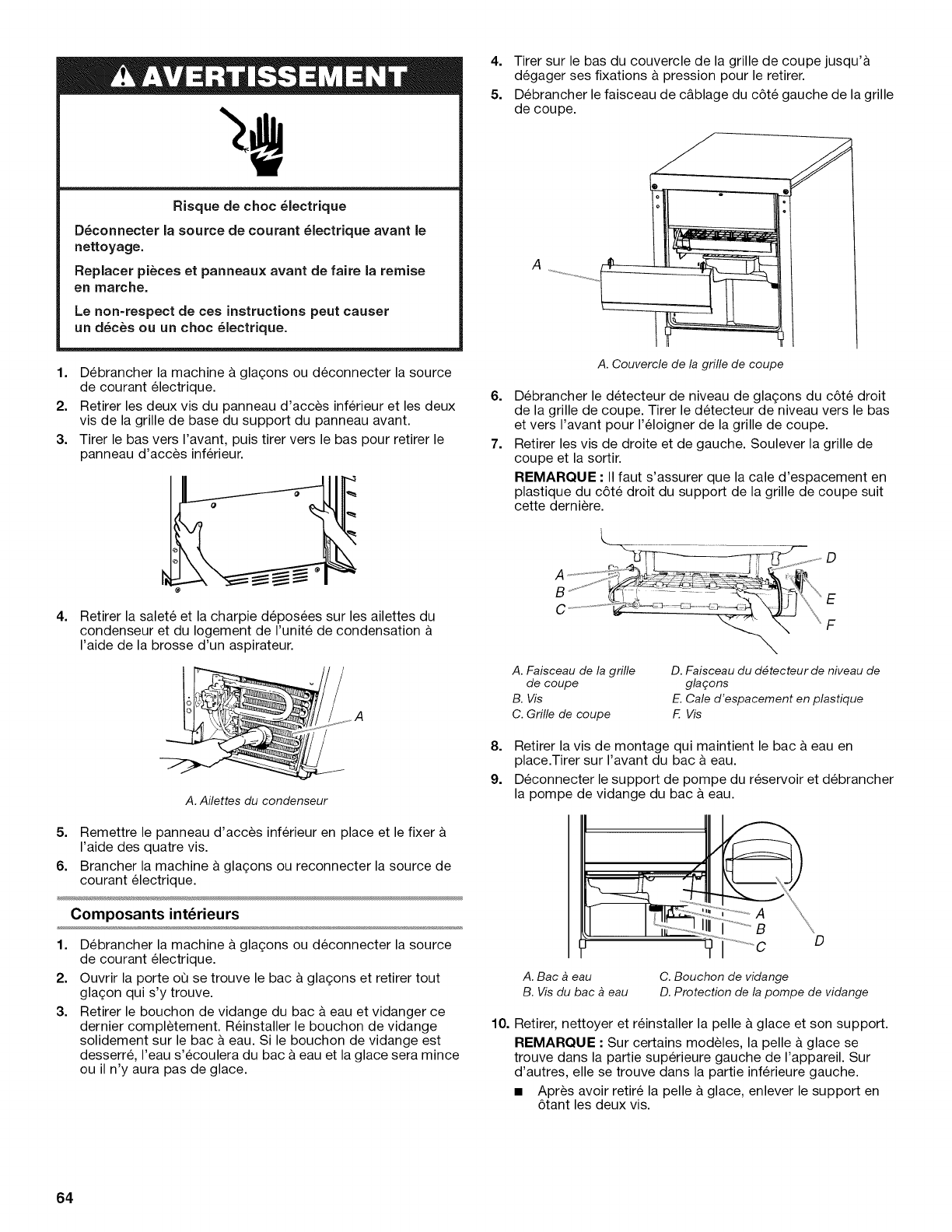 AVERTISSEMENT

Risque de choc électrique

Déconnecter la source de courant électrique avant le nettoyage.

Replacer pièces et panneaux avant de faire la remise en marche.

Le non-respect de ces instructions peut causer un décès ou un choc électrique.

1. Débrancher la machine à glaçons ou déconnecter la source de courant électrique.
2. Retirer les deux vis du panneau d'accès inférieur et les deux vis de la grille de base du support du panneau avant.
3. Tirer le bas vers l'avant, puis tirer vers le bas pour retirer le panneau d'accès inférieur.

4. Retirer la saleté et la charpie déposées sur les ailettes du condenseur et du logement de l'unité de condensation à l'aide de la brosse d'un aspirateur.

A

A. Ailettes du condenseur

5. Remettre le panneau d'accès inférieur en place et le fixer à l'aide des quatre vis.
6. Brancher la machine à glaçons ou reconnecter la source de courant électrique.

Composants intérieurs

1. Débrancher la machine à glaçons ou déconnecter la source de courant électrique.
2. Ouvrir la porte où se trouve le bac à glaçons et retirer tout glaçon qui s'y trouve.
3. Retirer le bouchon de vidange du bac à eau et vidanger ce dernier complètement. Réinstaller le bouchon de vidange solidement sur le bac à eau. Si le bouchon de vidange est desserré, l'eau s'écoulera du bac à eau et la glace sera mince ou il n'y aura pas de glace.

4. Tirer sur le bas du couvercle de la grille de coupe jusqu'à dégager ses fixations à pression pour le retirer.
5. Débrancher le faisceau de câblage du côté gauche de la grille de coupe.

A

A. Couvercle de la grille de coupe

6. Débrancher le détecteur de niveau de glaçons du côté droit de la grille de coupe. Tirer le détecteur de niveau vers le bas et vers l'avant pour l'éloigner de la grille de coupe.
7. Retirer les vis de droite et de gauche. Soulever la grille de coupe et la sortir.

REMARQUE : Il faut s'assurer que la cale d'espacement en plastique du côté droit du support de la grille de coupe suit cette dernière.

A B C D E F

A. Faisceau de la grille de coupe
B. Vis
C. Grille de coupe
D. Faisceau du détecteur de niveau de glaçons
E. Cale d'espacement en plastique
F. Vis

8. Retirer la vis de montage qui maintient le bac à eau en place.Tirer sur l'avant du bac à eau.
9. Déconnecter le support de pompe du réservoir et débrancher la pompe de vidange du bac à eau.

A B C D

A. Bac à eau
B. Vis du bac à eau
C. Bouchon de vidange
D. Protection de la pompe de vidange

10. Retirer, nettoyer et réinstaller la pelle à glace et son support.

REMARQUE : Sur certains modèles, la pelle à glace se trouve dans la partie supérieure gauche de l'appareil. Sur d'autres, elle se trouve dans la partie inférieure gauche.

■ Après avoir retiré la pelle à glace, enlever le support en ôtant les deux vis.

64